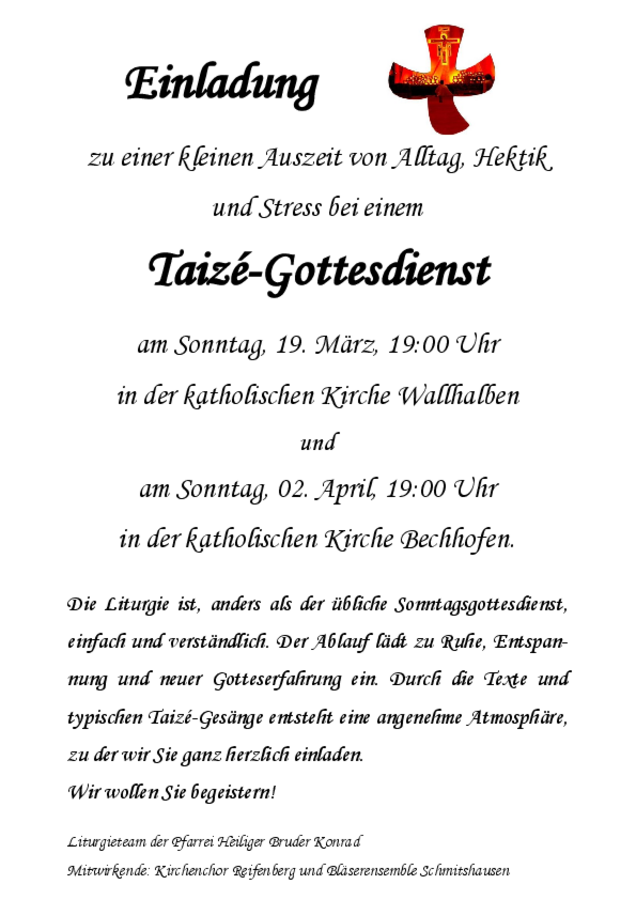 Einladung

zu einer kleinen Auszeit von Alltag, Hektik

und Stress bei einem

Taizé-Gottesdienst

am Sonntag, 19. März, 19:00 Uhr

in der katholischen Kirche Wallhalben

und

am Sonntag, 02. April, 19:00 Uhr

in der katholischen Kirche Bechhofen.

Die Liturgie ist, anders als der übliche Sonntagsgottesdienst, einfach und verständlich. Der Ablauf lädt zu Ruhe, Entspannung und neuer Gotteserfahrung ein. Durch die Texte und typischen Taizé-Gesänge entsteht eine angenehme Atmosphäre, zu der wir Sie ganz herzlich einladen.
Wir wollen Sie begeistern!

Liturgieteam der Pfarrei Heiliger Bruder Konrad
Mitwirkende: Kirchenchor Reifenberg und Bläserensemble Schmitshausen